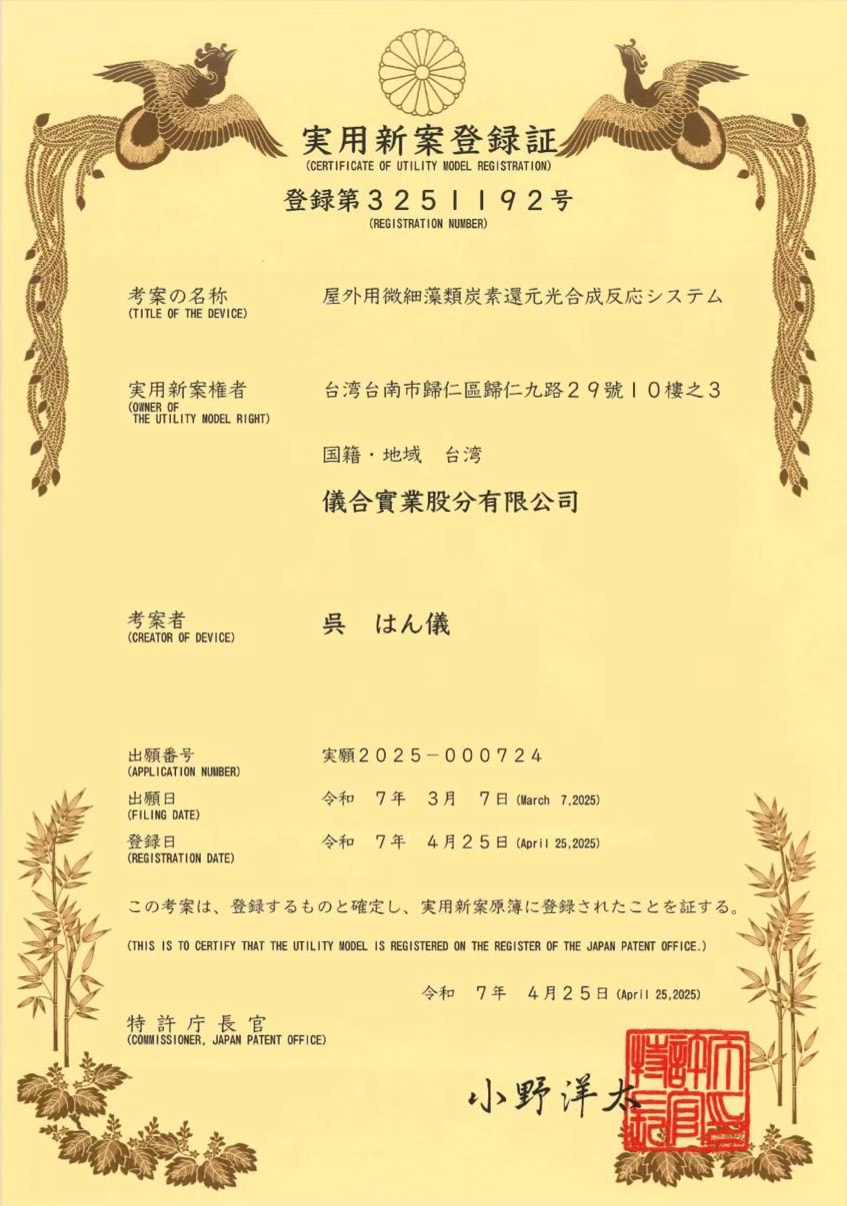 実用新案登録証
(CERTIFICATE OF UTILITY MODEL REGISTRATION)

登録第３２５１１９２号
(REGISTRATION NUMBER)

考案の名称
(TITLE OF THE DEVICE)
屋外用微細藻類炭素還元光合成反応システム

実用新案権者
(OWNER OF THE UTILITY MODEL RIGHT)
台湾台南市歸仁區歸仁九路２９號１０樓之３

国籍・地域　台湾

儀合實業股分有限公司

考案者
(CREATOR OF DEVICE)
呉　はん儀

出願番号
(APPLICATION NUMBER)
実願２０２５－０００７２４

出願日
(FILING DATE)
令和　７年　３月　７日 (March 7,2025)

登録日
(REGISTRATION DATE)
令和　７年　４月２５日 (April 25,2025)

この考案は、登録するものと確定し、実用新案原簿に登録されたことを証する。

(THIS IS TO CERTIFY THAT THE UTILITY MODEL IS REGISTERED ON THE REGISTER OF THE JAPAN PATENT OFFICE.)

令和　７年　４月２５日 (April 25,2025)

特許庁長官
(COMMISSIONER, JAPAN PATENT OFFICE)

小野洋太

特許庁長官之印